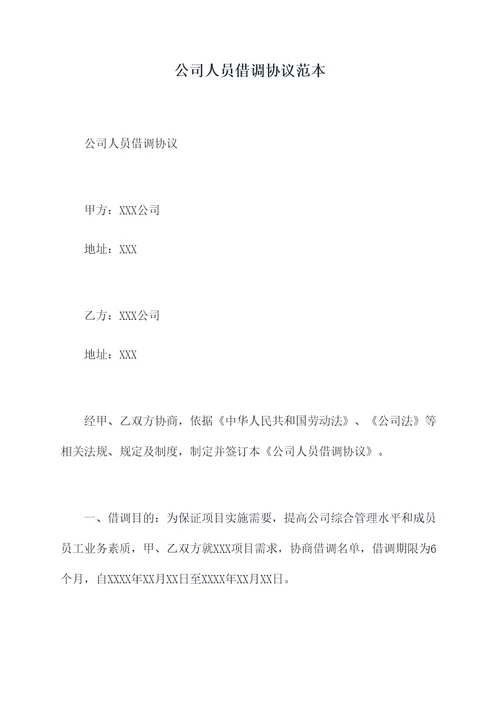 公司人员借调协议范本

公司人员借调协议

甲方：XXX公司

地址：XXX

乙方：XXX公司

地址：XXX

经甲、乙双方协商，依据《中华人民共和国劳动法》、《公司法》等相关法规、规定及制度，制定并签订本《公司人员借调协议》。

一、借调目的：为保证项目实施需要，提高公司综合管理水平和成员员工业务素质，甲、乙双方就XXX项目需求，协商借调名单，借调期限为6个月，自XXXX年XX月XX日至XXXX年XX月XX日。